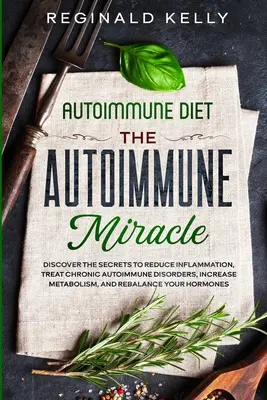 REGINALD KELLY

AUTOIMMUNE DIET

THE

AUTOIMMUNE

Miracle

DISCOVER THE SECRETS TO REDUCE INFLAMMATION, TREAT CHRONIC AUTOIMMUNE DISORDERS, INCREASE METABOLISM, AND REBALANCE YOUR HORMONES